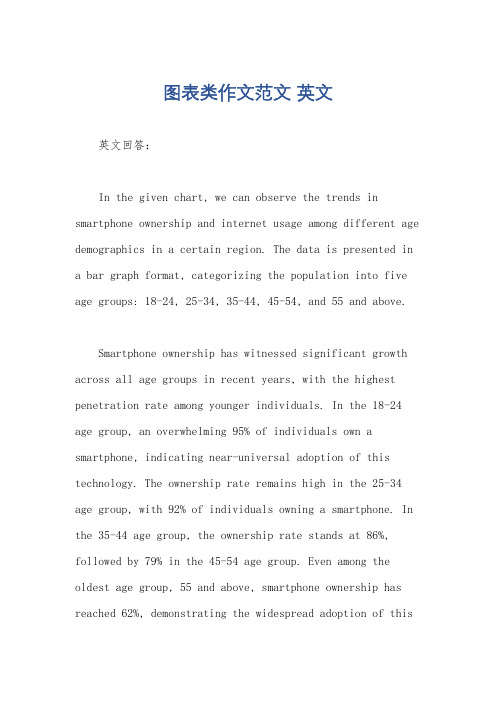 图表类作文范文 英文

英文回答：

In the given chart, we can observe the trends in smartphone ownership and internet usage among different age demographics in a certain region. The data is presented in a bar graph format, categorizing the population into five age groups: 18-24, 25-34, 35-44, 45-54, and 55 and above.

Smartphone ownership has witnessed significant growth across all age groups in recent years, with the highest penetration rate among younger individuals. In the 18-24 age group, an overwhelming 95% of individuals own a smartphone, indicating near-universal adoption of this technology. The ownership rate remains high in the 25-34 age group, with 92% of individuals owning a smartphone. In the 35-44 age group, the ownership rate stands at 86%, followed by 79% in the 45-54 age group. Even among the oldest age group, 55 and above, smartphone ownership has reached 62%, demonstrating the widespread adoption of this